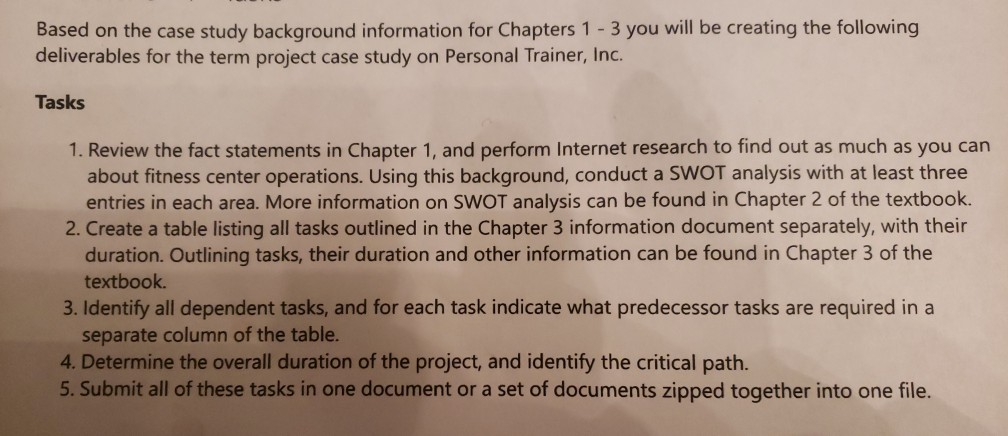 Based on the case study background information for Chapters 1 - 3 you will be creating the following deliverables for the term project case study on Personal Trainer, Inc.

Tasks

1. Review the fact statements in Chapter 1, and perform Internet research to find out as much as you can about fitness center operations. Using this background, conduct a SWOT analysis with at least three entries in each area. More information on SWOT analysis can be found in Chapter 2 of the textbook.
2. Create a table listing all tasks outlined in the Chapter 3 information document separately, with their duration. Outlining tasks, their duration and other information can be found in Chapter 3 of the textbook.
3. Identify all dependent tasks, and for each task indicate what predecessor tasks are required in a separate column of the table.
4. Determine the overall duration of the project, and identify the critical path.
5. Submit all of these tasks in one document or a set of documents zipped together into one file.